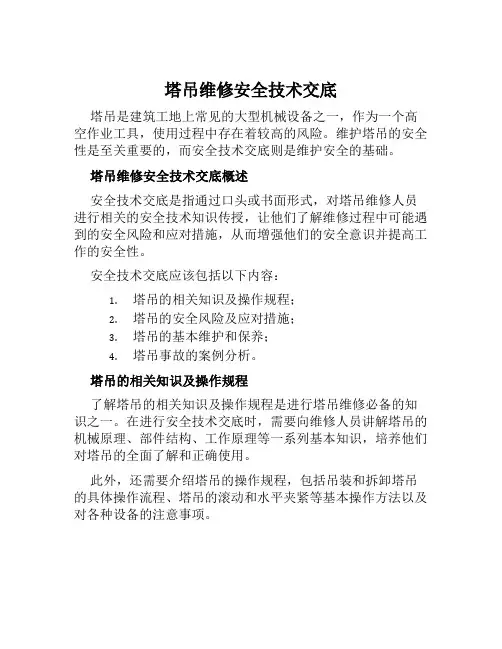 塔吊维修安全技术交底

塔吊是建筑工地上常见的大型机械设备之一，作为一个高空作业工具，使用过程中存在着较高的风险。维护塔吊的安全性是至关重要的，而安全技术交底则是维护安全的基础。

塔吊维修安全技术交底概述

安全技术交底是指通过口头或书面形式，对塔吊维修人员进行相关的安全技术知识传授，让他们了解维修过程中可能遇到的安全风险和应对措施，从而增强他们的安全意识并提高工作的安全性。

安全技术交底应该包括以下内容：

1. 塔吊的相关知识及操作规程；
2. 塔吊的安全风险及应对措施；
3. 塔吊的基本维护和保养；
4. 塔吊事故的案例分析。

塔吊的相关知识及操作规程

了解塔吊的相关知识及操作规程是进行塔吊维修必备的知识之一。在进行安全技术交底时，需要向维修人员讲解塔吊的机械原理、部件结构、工作原理等一系列基本知识，培养他们对塔吊的全面了解和正确使用。

此外，还需要介绍塔吊的操作规程，包括吊装和拆卸塔吊的具体操作流程、塔吊的滚动和水平夹紧等基本操作方法以及对各种设备的注意事项。